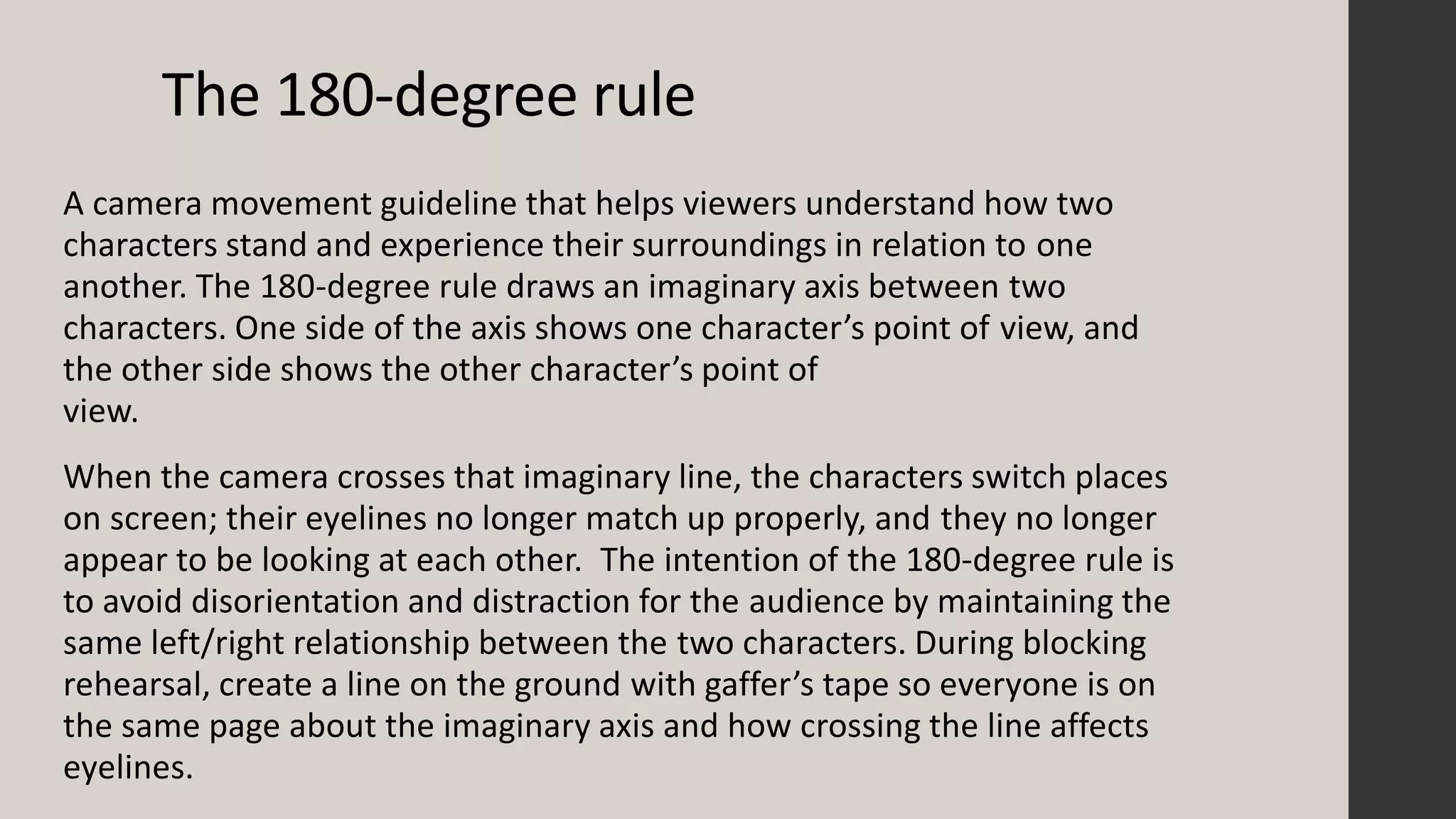 The 180-degree rule

A camera movement guideline that helps viewers understand how two characters stand and experience their surroundings in relation to one another. The 180-degree rule draws an imaginary axis between two characters. One side of the axis shows one character's point of view, and the other side shows the other character's point of view.

When the camera crosses that imaginary line, the characters switch places on screen; their eyelines no longer match up properly, and they no longer appear to be looking at each other. The intention of the 180-degree rule is to avoid disorientation and distraction for the audience by maintaining the same left/right relationship between the two characters. During blocking rehearsal, create a line on the ground with gaffer's tape so everyone is on the same page about the imaginary axis and how crossing the line affects eyelines.